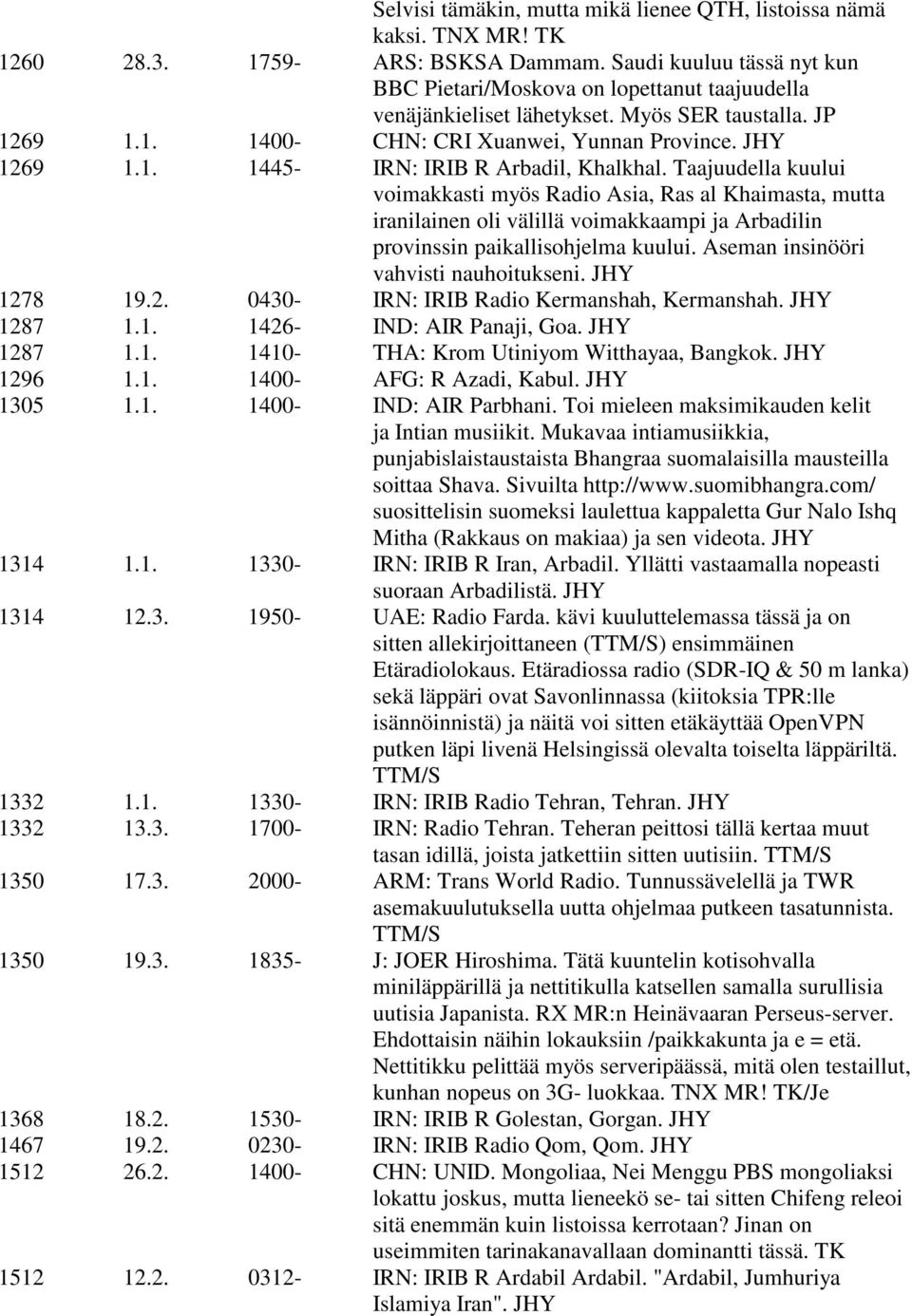 Selvisi tämäkin, mutta mikä lienee QTH, listoissa nämä kaksi. TNX MR! TK
1260 28.3. 1759- ARS: BSKSA Dammam. Saudi kuuluu tässä nyt kun BBC Pietari/Moskova on lopettanut taajuudella venäjänkieliset lähetykset. Myös SER taustalla. JP
1269 1.1. 1400- CHN: CRI Xuanwei, Yunnan Province. JHY
1269 1.1. 1445- IRN: IRIB R Arbadil, Khalkhal. Taajuudella kuului voimakkasti myös Radio Asia, Ras al Khaimasta, mutta iranilainen oli välillä voimakkaampi ja Arbadilin provinssin paikallisohjelma kuului. Aseman insinööri vahvisti nauhoitukseni. JHY
1278 19.2. 0430- IRN: IRIB Radio Kermanshah, Kermanshah. JHY
1287 1.1. 1426- IND: AIR Panaji, Goa. JHY
1287 1.1. 1410- THA: Krom Utiniyom Witthayaa, Bangkok. JHY
1296 1.1. 1400- AFG: R Azadi, Kabul. JHY
1305 1.1. 1400- IND: AIR Parbhani. Toi mieleen maksimikauden kelit ja Intian musiikit. Mukavaa intiamusiikkia, punjabislaistaustaista Bhangraa suomalaisilla mausteilla soittaa Shava. Sivuilta http://www.suomibhangra.com/ suosittelisin suomeksi laulettua kappaletta Gur Nalo Ishq Mitha (Rakkaus on makiaa) ja sen videota. JHY
1314 1.1. 1330- IRN: IRIB R Iran, Arbadil. Yllätti vastaamalla nopeasti suoraan Arbadilistä. JHY
1314 12.3. 1950- UAE: Radio Farda. kävi kuuluttelemassa tässä ja on sitten allekirjoittaneen (TTM/S) ensimmäinen Etäradiolokaus. Etäradiossa radio (SDR-IQ & 50 m lanka) sekä läppäri ovat Savonlinnassa (kiitoksia TPR:lle isännöinnistä) ja näitä voi sitten etäkäyttää OpenVPN putken läpi livenä Helsingissä olevalta toiselta läppäriltä. TTM/S
1332 1.1. 1330- IRN: IRIB Radio Tehran, Tehran. JHY
1332 13.3. 1700- IRN: Radio Tehran. Teheran peittosi tällä kertaa muut tasan idillä, joista jatkettiin sitten uutisiin. TTM/S
1350 17.3. 2000- ARM: Trans World Radio. Tunnussävelellä ja TWR asemakuulutuksella uutta ohjelmaa putkeen tasatunnista. TTM/S
1350 19.3. 1835- J: JOER Hiroshima. Tätä kuuntelin kotisohvalla miniläppärillä ja nettitikulla katsellen samalla surullisia uutisia Japanista. RX MR:n Heinävaaran Perseus-server. Ehdottaisin näihin lokauksiin /paikkakunta ja e = etä. Nettitikku pelittää myös serveripäässä, mitä olen testaillut, kunhan nopeus on 3G- luokkaa. TNX MR! TK/Je
1368 18.2. 1530- IRN: IRIB R Golestan, Gorgan. JHY
1467 19.2. 0230- IRN: IRIB Radio Qom, Qom. JHY
1512 26.2. 1400- CHN: UNID. Mongoliaa, Nei Menggu PBS mongoliaksi lokattu joskus, mutta lieneekö se- tai sitten Chifeng releoi sitä enemmän kuin listoissa kerrotaan? Jinan on useimmiten tarinakanavallaan dominantti tässä. TK
1512 12.2. 0312- IRN: IRIB R Ardabil Ardabil. "Ardabil, Jumhuriya Islamiya Iran". JHY